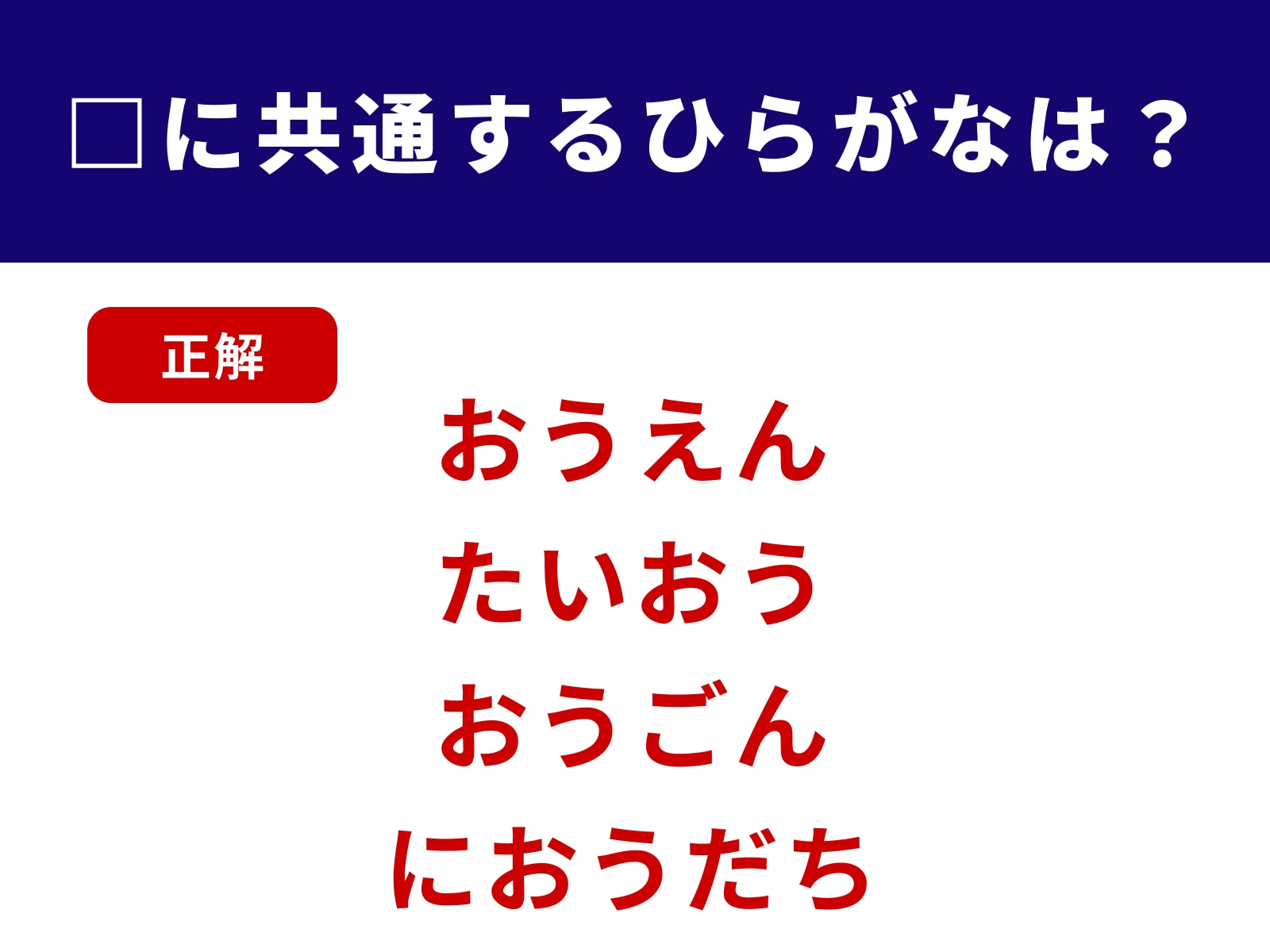 □に共通するひらがなは？

正解

おうえん
たいおう
おうごん
におうだち